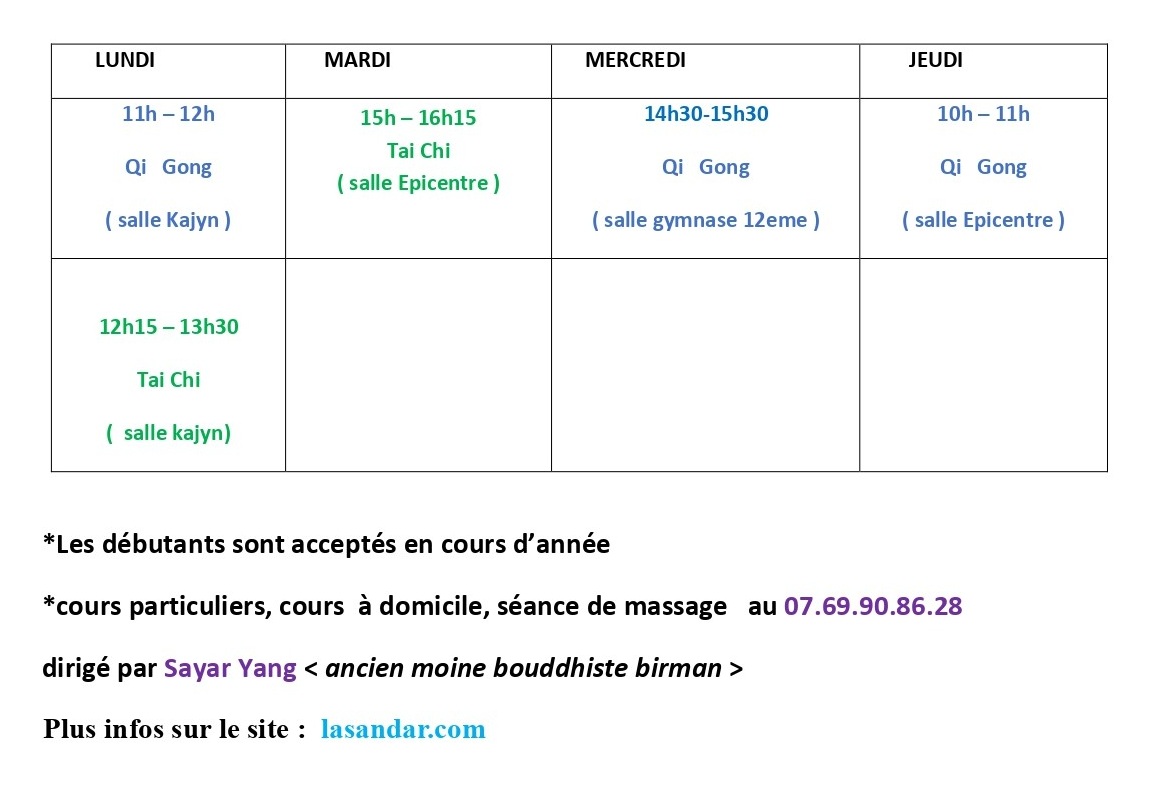 | LUNDI | MARDI | MERCREDI | JEUDI |
|---|---|---|---|
| 11h – 12h Qi Gong ( salle Kajyn ) | 15h – 16h15 Tai Chi ( salle Epicentre ) | 14h30-15h30 Qi Gong ( salle gymnase 12eme ) | 10h – 11h Qi Gong ( salle Epicentre ) |
| 12h15 – 13h30 Tai Chi ( salle kajyn) | | | |

*Les débutants sont acceptés en cours d'année

*cours particuliers, cours à domicile, séance de massage au 07.69.90.86.28

dirigé par Sayar Yang < ancien moine bouddhiste birman >

Plus infos sur le site : lasandar.com